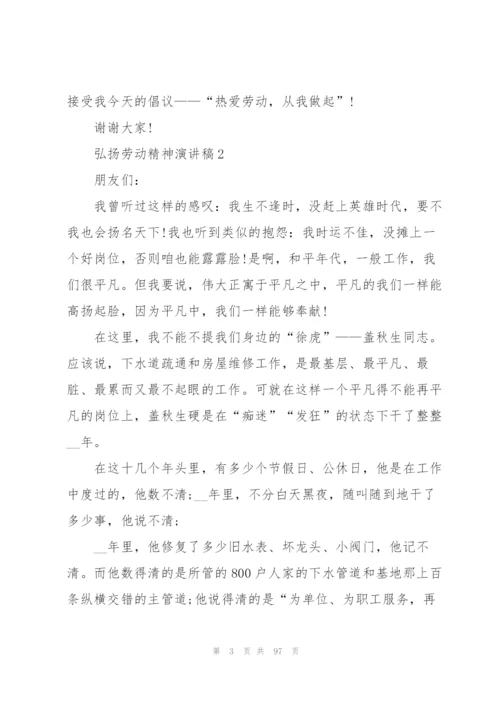 接受我今天的倡议——“热爱劳动，从我做起”！

谢谢大家！

弘扬劳动精神演讲稿2

朋友们：

我曾听过这样的感叹：我生不逢时，没赶上英雄时代，要不我也会扬名天下!我也听到类似的抱怨：我时运不佳，没摊上一个好岗位，否则咱也能露露脸!是啊，和平年代，一般工作，我们很平凡。但我要说，伟大正寓于平凡之中，平凡的我们一样能高扬起脸，因为平凡中，我们一样能够奉献！

在这里，我不能不提我们身边的“徐虎”——盖秋生同志。应该说，下水道疏通和房屋维修工作，是最基层、最平凡、最脏、最累而又最不起眼的工作。可就在这样一个平凡得不能再平凡的岗位上，盖秋生硬是在“痴迷”“发狂”的状态下干了整整__年。

在这十几个年头里，有多少个节假日、公休日，他是在工作中度过的，他数不清；__年里，不分白天黑夜，随叫随到地干了多少事，他说不清；

__年里，他修复了多少旧水表、坏龙头、小阀门，他记不清。而他数得清的是所管的800户人家的下水管道和基地那上百条纵横交错的主管道;他说得清的是“为单位、为职工服务，再

第 3 页 共 97 页